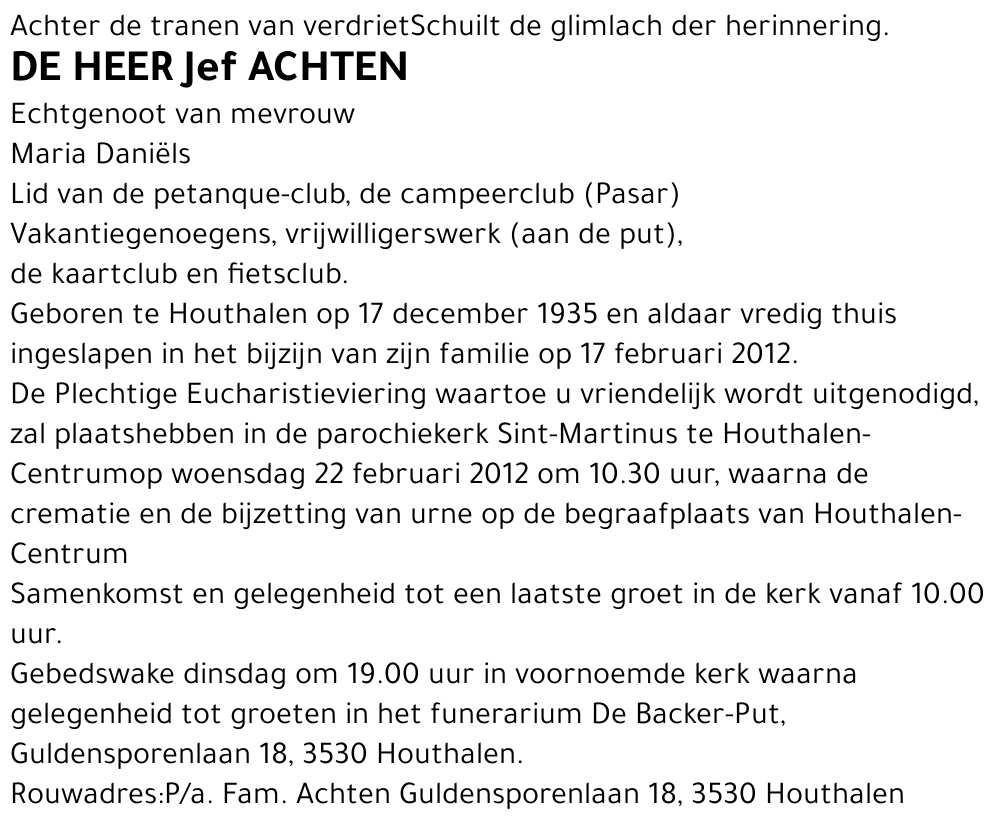 Achter de tranen van verdrietSchuilt de glimlach der herinnering.
DE HEER Jef ACHTEN
Echtgenoot van mevrouw
Maria Daniëls
Lid van de petanque-club, de campeerclub (Pasar)
Vakantiegenoegens, vrijwilligerswerk (aan de put),
de kaartclub en fietsclub.
Geboren te Houthalen op 17 december 1935 en aldaar vredig thuis ingeslapen in het bijzijn van zijn familie op 17 februari 2012.
De Plechtige Eucharistieviering waartoe u vriendelijk wordt uitgenodigd, zal plaatshebben in de parochiekerk Sint-Martinus te Houthalen-Centrumop woensdag 22 februari 2012 om 10.30 uur, waarna de crematie en de bijzetting van urne op de begraafplaats van Houthalen-Centrum
Samenkomst en gelegenheid tot een laatste groet in de kerk vanaf 10.00 uur.
Gebedswake dinsdag om 19.00 uur in voornoemde kerk waarna gelegenheid tot groeten in het funerarium De Backer-Put, Guldensporenlaan 18, 3530 Houthalen.
Rouwadres:P/a. Fam. Achten Guldensporenlaan 18, 3530 Houthalen